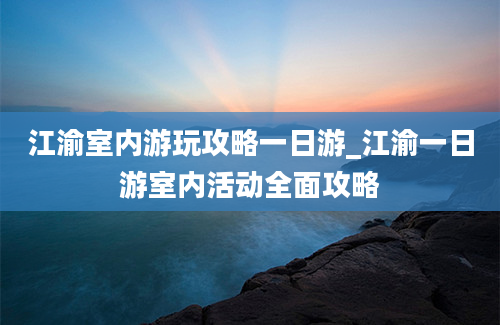 江渝室内游玩攻略一日游_江渝一日游室内活动全面攻略